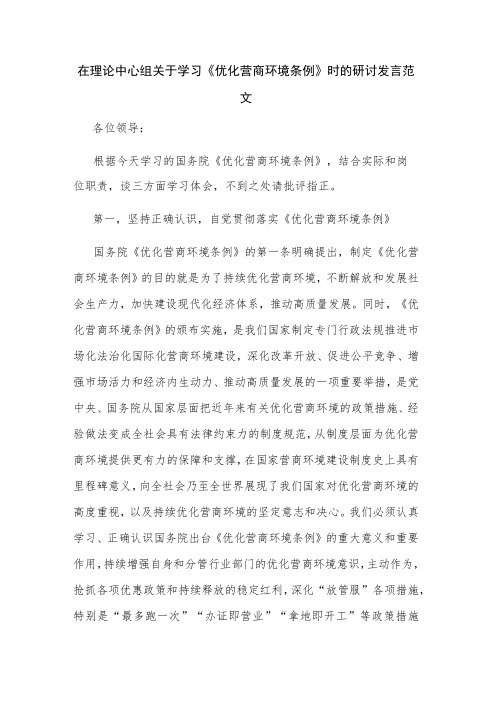 在理论中心组关于学习《优化营商环境条例》时的研讨发言范文

各位领导：

根据今天学习的国务院《优化营商环境条例》，结合实际和岗位职责，谈三方面学习体会，不到之处请批评指正。

第一，坚持正确认识，自觉贯彻落实《优化营商环境条例》

国务院《优化营商环境条例》的第一条明确提出，制定《优化营商环境条例》的目的就是为了持续优化营商环境，不断解放和发展社会生产力，加快建设现代化经济体系，推动高质量发展。同时，《优化营商环境条例》的颁布实施，是我们国家制定专门行政法规推进市场化法治化国际化营商环境建设，深化改革开放、促进公平竞争、增强市场活力和经济内生动力、推动高质量发展的一项重要举措，是党中央、国务院从国家层面把近年来有关优化营商环境的政策措施、经验做法变成全社会具有法律约束力的制度规范，从制度层面为优化营商环境提供更有力的保障和支撑，在国家营商环境建设制度史上具有里程碑意义，向全社会乃至全世界展现了我们国家对优化营商环境的高度重视，以及持续优化营商环境的坚定意志和决心。我们必须认真学习、正确认识国务院出台《优化营商环境条例》的重大意义和重要作用，持续增强自身和分管行业部门的优化营商环境意识，主动作为，抢抓各项优惠政策和持续释放的稳定红利，深化“放管服”各项措施，特别是“最多跑一次”“办证即营业”“拿地即开工”等政策措施